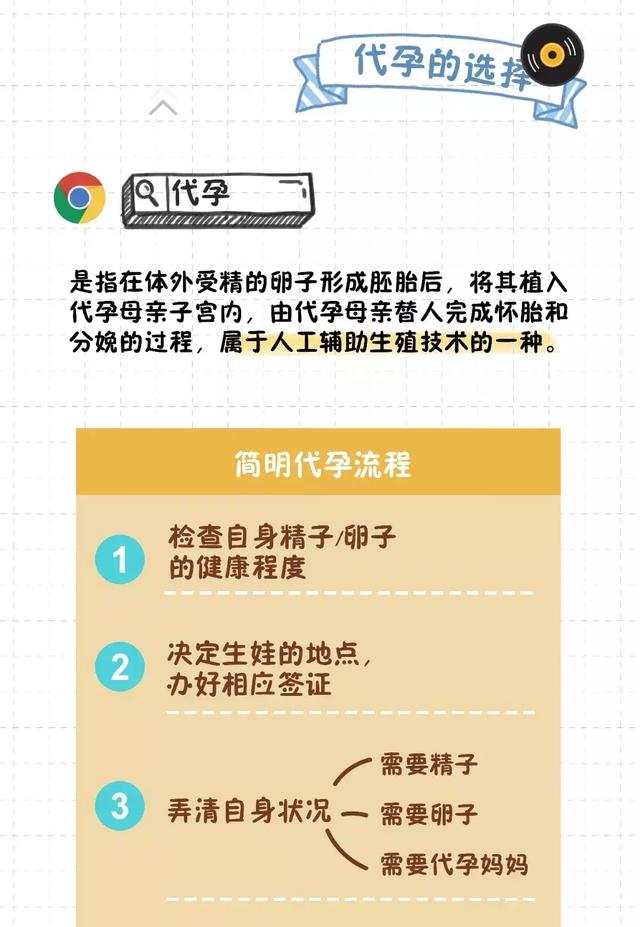 代孕的选择

代孕

是指在体外受精的卵子形成胚胎后，将其植入代孕母亲子宫内，由代孕母亲替人完成怀胎和分娩的过程，属于人工辅助生殖技术的一种。

简明代孕流程

1 检查自身精子/卵子的健康程度

2 决定生娃的地点，办好相应签证

3 弄清自身状况

需要精子

需要卵子

需要代孕妈妈